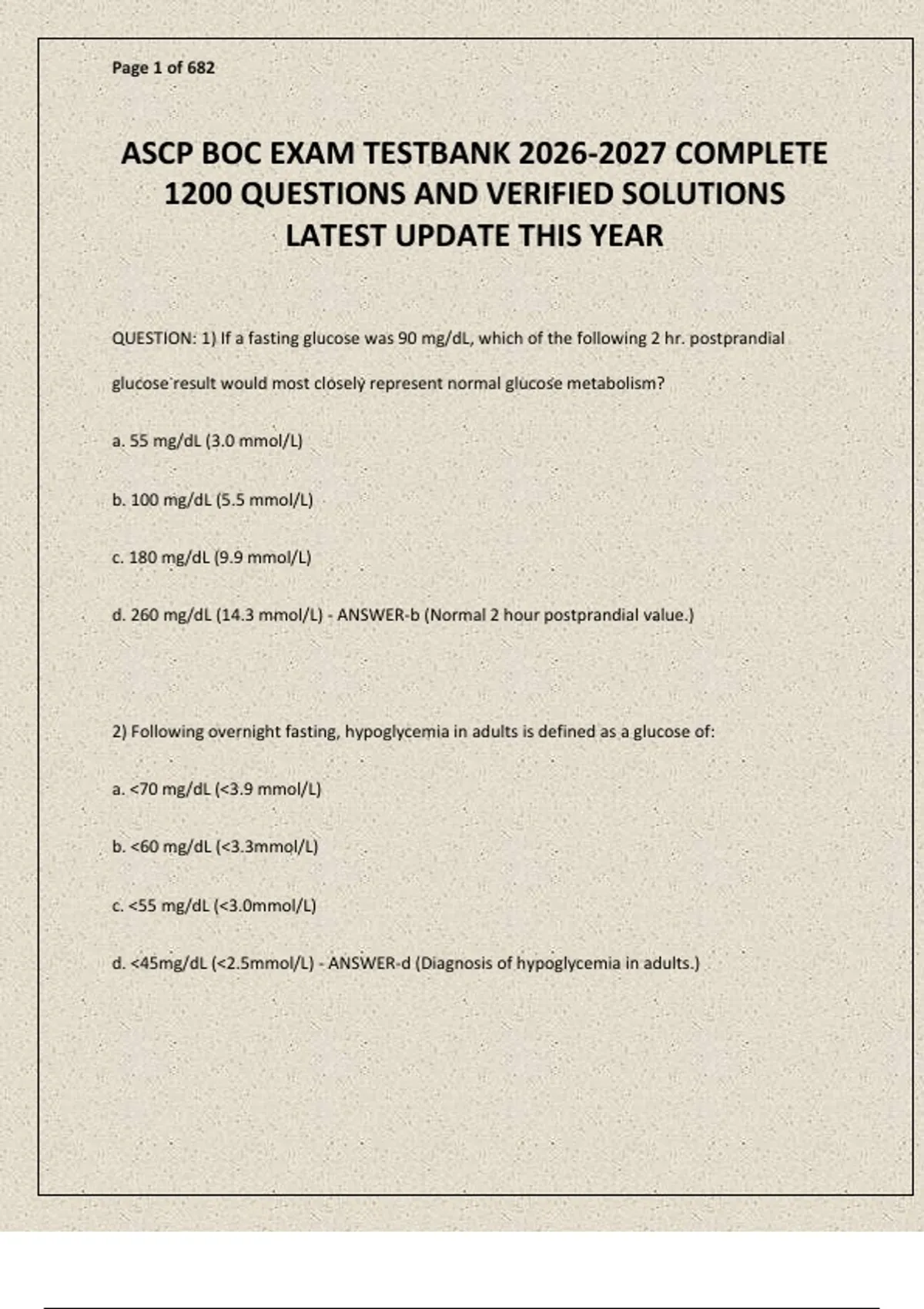 Page 1 of 682

ASCP BOC EXAM TESTBANK 2026-2027 COMPLETE 1200 QUESTIONS AND VERIFIED SOLUTIONS LATEST UPDATE THIS YEAR

QUESTION: 1) If a fasting glucose was 90 mg/dL, which of the following 2 hr. postprandial glucose result would most closely represent normal glucose metabolism?

a. 55 mg/dL (3.0 mmol/L)

b. 100 mg/dL (5.5 mmol/L)

c. 180 mg/dL (9.9 mmol/L)

d. 260 mg/dL (14.3 mmol/L) - ANSWER-b (Normal 2 hour postprandial value.)

2) Following overnight fasting, hypoglycemia in adults is defined as a glucose of:

a. <70 mg/dL (<3.9 mmol/L)

b. <60 mg/dL (<3.3mmol/L)

c. <55 mg/dL (<3.0mmol/L)

d. <45mg/dL (<2.5mmol/L) - ANSWER-d (Diagnosis of hypoglycemia in adults.)